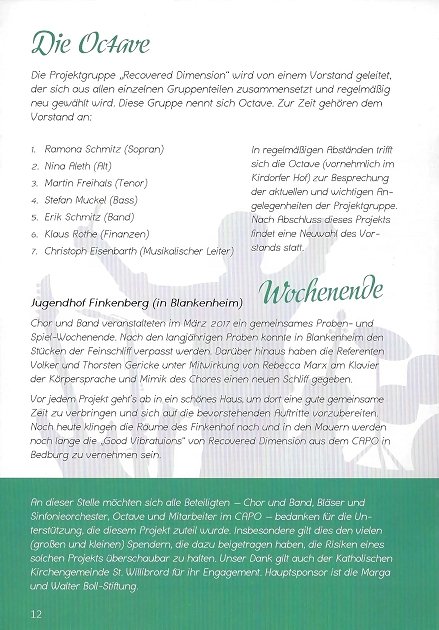 Die Oc4ave

Die Projektgruppe „Recovered Dimension" wird von einem Vorstand geleitet, der sich aus allen einzelnen Gruppenteilen zusammensetzt und regelmäßig neu gewählt wird. Diese Gruppe nennt sich Octave. Zur Zeit gehören dem Vorstand an:

1. Ramona Schmitz (Sopran)
2. Nina Aleth (Alt)
3. Martin Freihals (Tenor)
4. Stefan Muckel (Bass)
5. Erik Schmitz (Band)
6. Klaus Rothe (Finanzen)
7. Christoph Eisenbarth (Musikalischer Leiter)

In regelmäßigen Abständen trifft sich die Octave (vornehmlich im Kirdorfer Hof) zur Besprechung der aktuellen und wichtigen Angelegenheiten der Projektgruppe. Nach Abschluss dieses Projekts findet eine Neuwahl des Vorstands statt.

Wochenende

Jugendhof Finkenberg (in Blankenheim)

Chor und Band veranstalteten im März 2017 ein gemeinsames Proben- und Spiel-Wochenende. Nach den langjährigen Proben konnte in Blankenheim den Stücken der Feinschliff verpasst werden. Darüber hinaus haben die Referenten Volker und Thorsten Gericke unter Mitwirkung von Rebecca Marx am Klavier der Körpersprache und Mimik des Chores einen neuen Schliff gegeben.

Vor jedem Projekt geht's ab in ein schönes Haus, um dort eine gute gemeinsame Zeit zu verbringen und sich auf die bevorstehenden Auftritte vorzubereiten. Noch heute klingen die Räume des Finkenhof nach und in den Mauern werden noch lange die „Good Vibratuions" von Recovered Dimension aus dem CAPO in Bedburg zu vernehmen sein.

An dieser Stelle möchten sich alle Beteiligten – Chor und Band, Bläser und Sinfonieorchester, Octave und Mitarbeiter im CAPO – bedanken für die Unterstützung, die diesem Projekt zuteil wurde. Insbesondere gilt dies den vielen (großen und kleinen) Spendern, die dazu beigetragen haben, die Risiken eines solchen Projekts überschaubar zu halten. Unser Dank gilt auch der Katholischen Kirchengemeinde St. Willibrord für ihr Engagement. Hauptsponsor ist die Marga und Walter Boll-Stiftung.

12